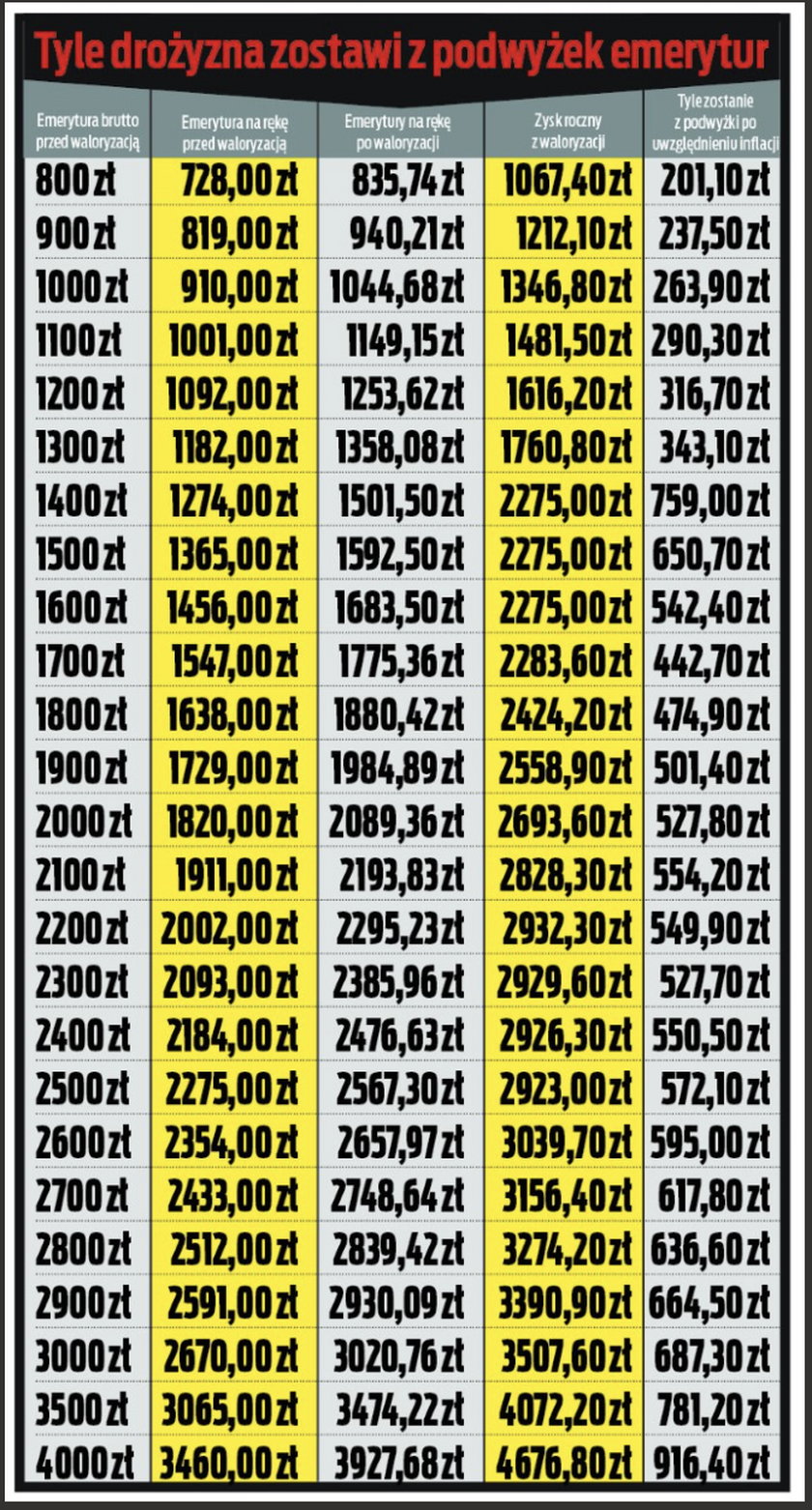 Tyle drożyzna zostawi z podwyżek emerytur

| Emerytura brutto przed waloryzacją | Emerytura na rękę przed waloryzacją | Emerytury na rękę po waloryzacji | Zysk roczny z waloryzacji | Tyle zostanie z podwyżki po uwzględnieniu inflacji |
|---|---|---|---|---|
| 800 zł | 728,00 zł | 835,74 zł | 1067,40 zł | 201,10 zł |
| 900 zł | 819,00 zł | 940,21 zł | 1212,10 zł | 237,50 zł |
| 1000 zł | 910,00 zł | 1044,68 zł | 1346,80 zł | 263,90 zł |
| 1100 zł | 1001,00 zł | 1149,15 zł | 1481,50 zł | 290,30 zł |
| 1200 zł | 1092,00 zł | 1253,62 zł | 1616,20 zł | 316,70 zł |
| 1300 zł | 1182,00 zł | 1358,08 zł | 1760,80 zł | 343,10 zł |
| 1400 zł | 1274,00 zł | 1501,50 zł | 2275,00 zł | 759,00 zł |
| 1500 zł | 1365,00 zł | 1592,50 zł | 2275,00 zł | 650,70 zł |
| 1600 zł | 1456,00 zł | 1683,50 zł | 2275,00 zł | 542,40 zł |
| 1700 zł | 1547,00 zł | 1775,36 zł | 2283,60 zł | 442,70 zł |
| 1800 zł | 1638,00 zł | 1880,42 zł | 2424,20 zł | 474,90 zł |
| 1900 zł | 1729,00 zł | 1984,89 zł | 2558,90 zł | 501,40 zł |
| 2000 zł | 1820,00 zł | 2089,36 zł | 2693,60 zł | 527,80 zł |
| 2100 zł | 1911,00 zł | 2193,83 zł | 2828,30 zł | 554,20 zł |
| 2200 zł | 2002,00 zł | 2295,23 zł | 2932,30 zł | 549,90 zł |
| 2300 zł | 2093,00 zł | 2385,96 zł | 2929,60 zł | 527,70 zł |
| 2400 zł | 2184,00 zł | 2476,63 zł | 2926,30 zł | 550,50 zł |
| 2500 zł | 2275,00 zł | 2567,30 zł | 2923,00 zł | 572,10 zł |
| 2600 zł | 2354,00 zł | 2657,97 zł | 3039,70 zł | 595,00 zł |
| 2700 zł | 2433,00 zł | 2748,64 zł | 3156,40 zł | 617,80 zł |
| 2800 zł | 2512,00 zł | 2839,42 zł | 3274,20 zł | 636,60 zł |
| 2900 zł | 2591,00 zł | 2930,09 zł | 3390,90 zł | 664,50 zł |
| 3000 zł | 2670,00 zł | 3020,76 zł | 3507,60 zł | 687,30 zł |
| 3500 zł | 3065,00 zł | 3474,22 zł | 4072,20 zł | 781,20 zł |
| 4000 zł | 3460,00 zł | 3927,68 zł | 4676,80 zł | 916,40 zł |